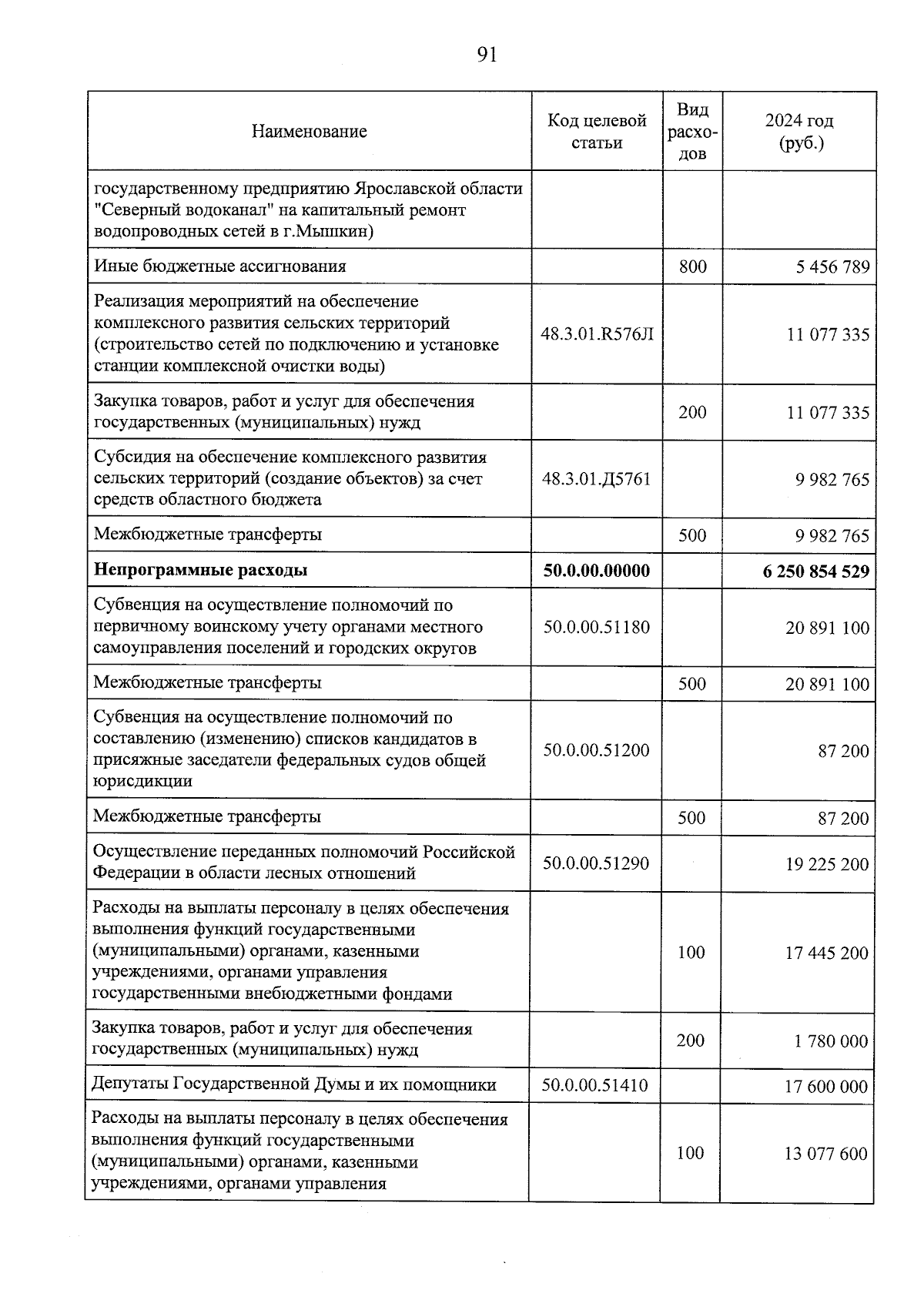 91

| Наименование | Код целевой статьи | Вид расходов | 2024 год (руб.) |
|---|---|---|---|
| государственному предприятию Ярославской области "Северный водоканал" на капитальный ремонт водопроводных сетей в г.Мышкин) | | | |
| Иные бюджетные ассигнования | | 800 | 5 456 789 |
| Реализация мероприятий на обеспечение комплексного развития сельских территорий (строительство сетей по подключению и установке станции комплексной очистки воды) | 48.3.01.R576Л | | 11 077 335 |
| Закупка товаров, работ и услуг для обеспечения государственных (муниципальных) нужд | | 200 | 11 077 335 |
| Субсидия на обеспечение комплексного развития сельских территорий (создание объектов) за счет средств областного бюджета | 48.3.01.Д5761 | | 9 982 765 |
| Межбюджетные трансферты | | 500 | 9 982 765 |
| **Непрограммные расходы** | **50.0.00.00000** | | **6 250 854 529** |
| Субвенция на осуществление полномочий по первичному воинскому учету органами местного самоуправления поселений и городских округов | 50.0.00.51180 | | 20 891 100 |
| Межбюджетные трансферты | | 500 | 20 891 100 |
| Субвенция на осуществление полномочий по составлению (изменению) списков кандидатов в присяжные заседатели федеральных судов общей юрисдикции | 50.0.00.51200 | | 87 200 |
| Межбюджетные трансферты | | 500 | 87 200 |
| Осуществление переданных полномочий Российской Федерации в области лесных отношений | 50.0.00.51290 | | 19 225 200 |
| Расходы на выплаты персоналу в целях обеспечения выполнения функций государственными (муниципальными) органами, казенными учреждениями, органами управления государственными внебюджетными фондами | | 100 | 17 445 200 |
| Закупка товаров, работ и услуг для обеспечения государственных (муниципальных) нужд | | 200 | 1 780 000 |
| Депутаты Государственной Думы и их помощники | 50.0.00.51410 | | 17 600 000 |
| Расходы на выплаты персоналу в целях обеспечения выполнения функций государственными (муниципальными) органами, казенными учреждениями, органами управления | | 100 | 13 077 600 |